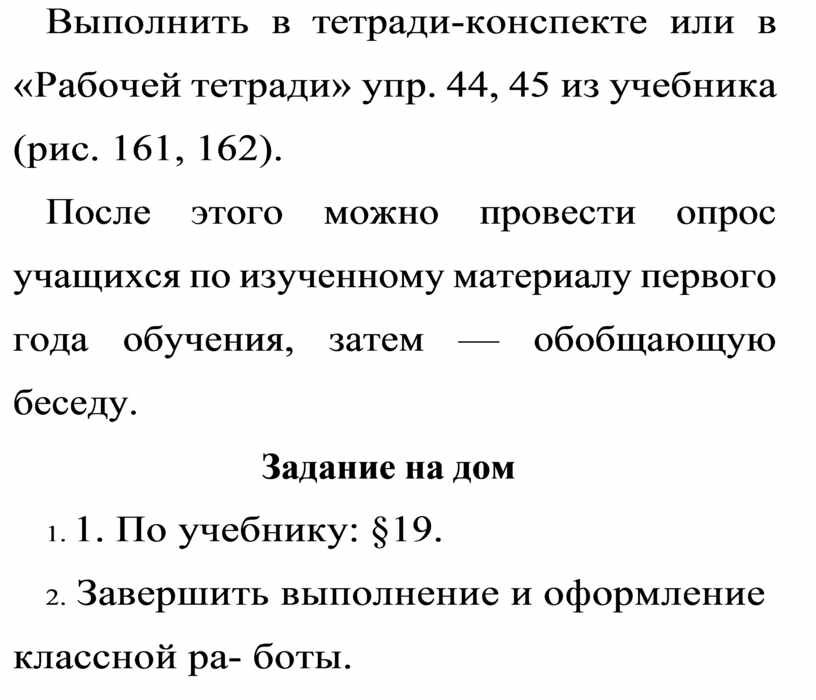 Выполнить в тетради-конспекте или в «Рабочей тетради» упр. 44, 45 из учебника (рис. 161, 162).

После этого можно провести опрос учащихся по изученному материалу первого года обучения, затем — обобщающую беседу.

Задание на дом

1. 1. По учебнику: §19.

2. Завершить выполнение и оформление классной ра- боты.